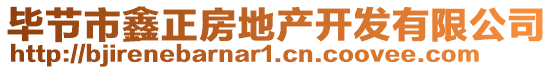 毕节市鑫正房地产开发有限公司
http://bjirenebarnar1.cn.coovee.com